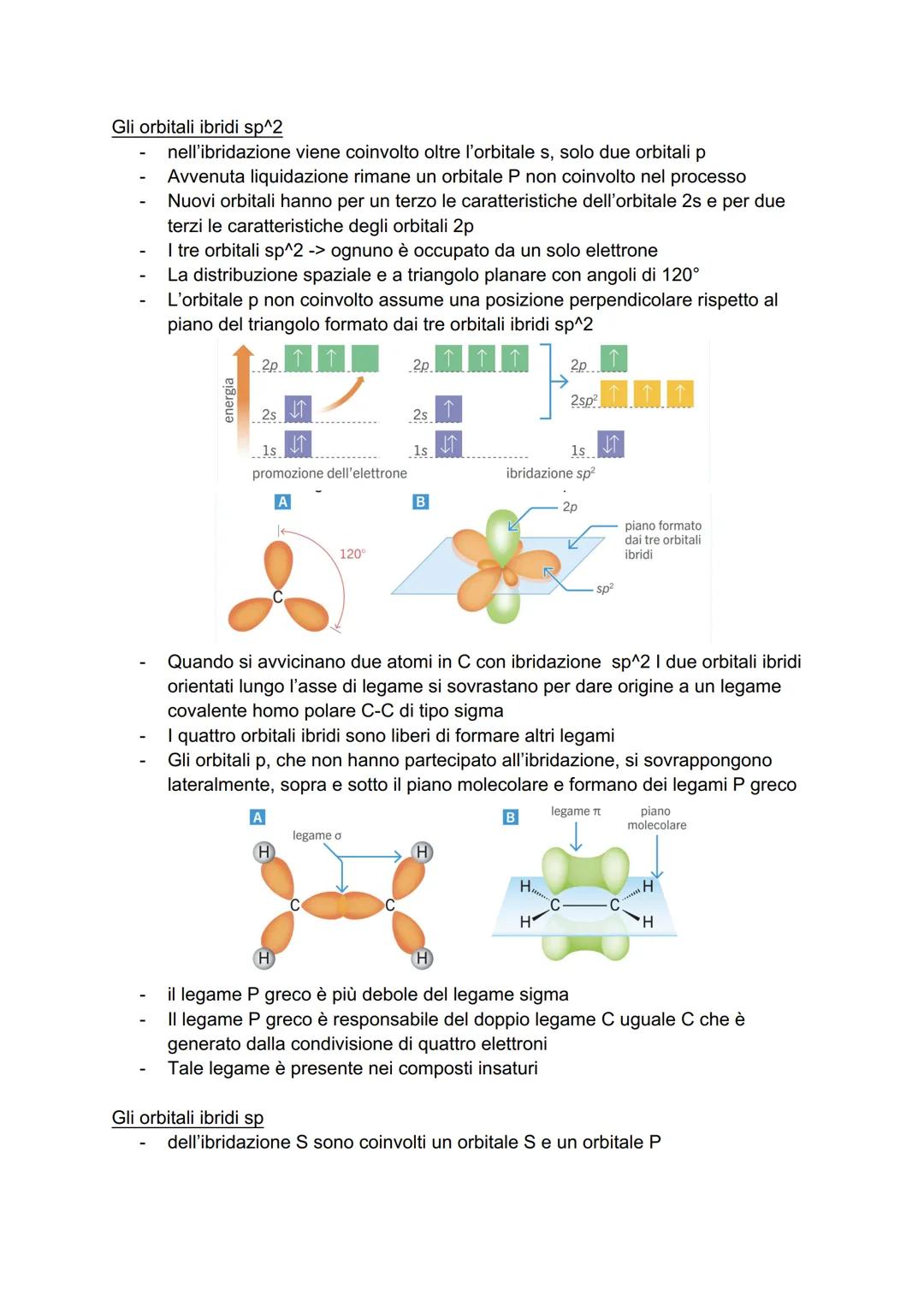 Gli orbitali ibridi sp^2

- nell'ibridazione viene coinvolto oltre l'orbitale s, solo due orbitali p
- Avvenuta liquidazione rimane un orbitale P non coinvolto nel processo
- Nuovi orbitali hanno per un terzo le caratteristiche dell'orbitale 2s e per due terzi le caratteristiche degli orbitali 2p
- I tre orbitali sp^2 -> ognuno è occupato da un solo elettrone
- La distribuzione spaziale e a triangolo planare con angoli di 120°
- L'orbitale p non coinvolto assume una posizione perpendicolare rispetto al piano del triangolo formato dai tre orbitali ibridi sp^2

energia
2p
2s
1s
promozione dell'elettrone
2p
2s
1s
2p
$2sp^2$
1s
ibridazione $sp^2$

A
120°
C
B
2p
piano formato dai tre orbitali ibridi
$sp^2$

- Quando si avvicinano due atomi in C con ibridazione sp^2 I due orbitali ibridi orientati lungo l'asse di legame si sovrastano per dare origine a un legame covalente homo polare C-C di tipo sigma
- I quattro orbitali ibridi sono liberi di formare altri legami
- Gli orbitali p, che non hanno partecipato all'ibridazione, si sovrappongono lateralmente, sopra e sotto il piano molecolare e formano dei legami P greco

A
legame σ
H
H
C
C
H
H
B
legame π
piano molecolare
H
H
C
C
H
H

- il legame P greco è più debole del legame sigma
- Il legame P greco è responsabile del doppio legame C uguale C che è generato dalla condivisione di quattro elettroni
- Tale legame è presente nei composti insaturi

Gli orbitali ibridi sp

- dell'ibridazione S sono coinvolti un orbitale S e un orbitale P